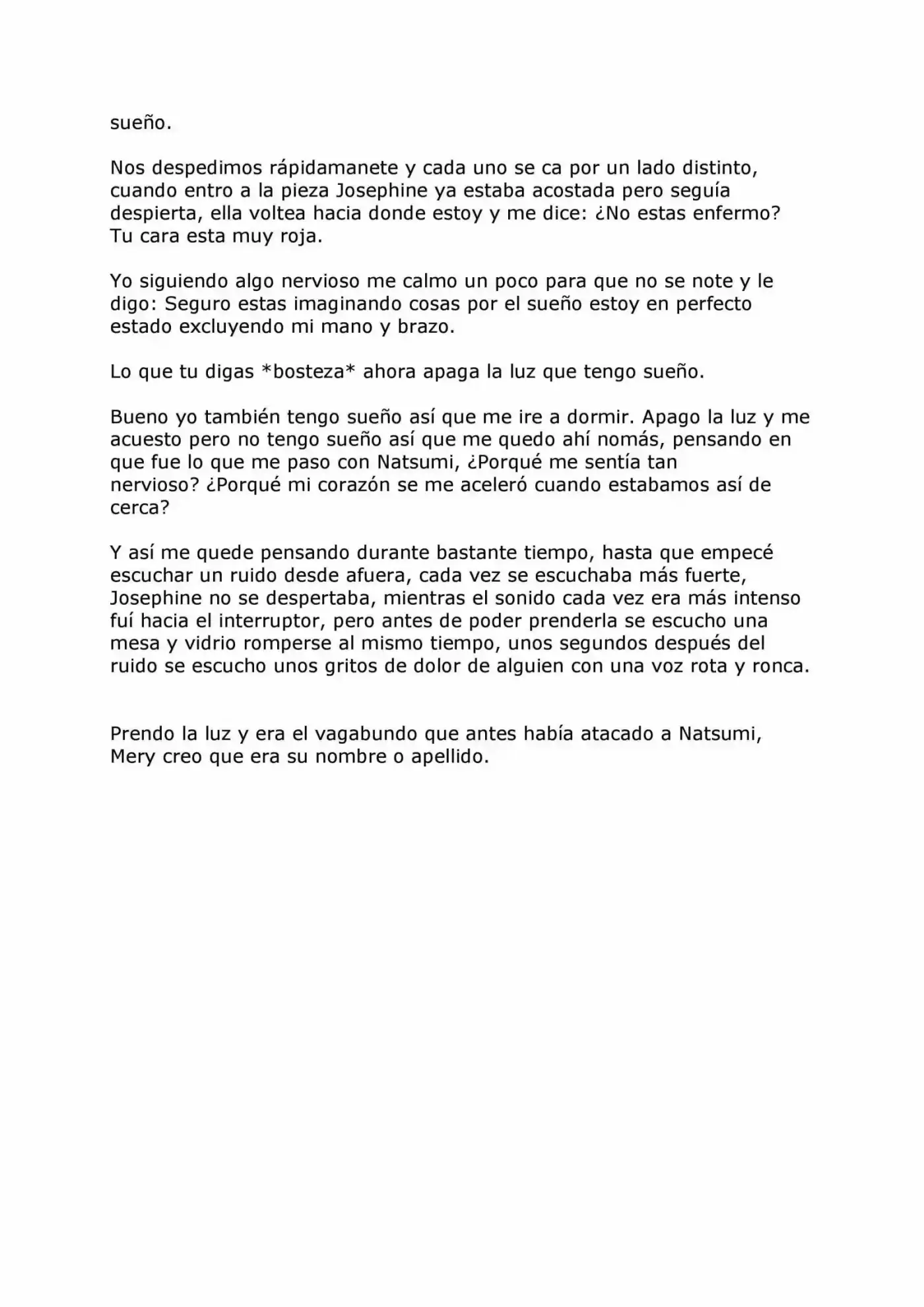 sueño.

Nos despedimos rápidamanete y cada uno se ca por un lado distinto, cuando entro a la pieza Josephine ya estaba acostada pero seguía despierta, ella voltea hacia donde estoy y me dice: ¿No estas enfermo? Tu cara esta muy roja.

Yo siguiendo algo nervioso me calmo un poco para que no se note y le digo: Seguro estas imaginando cosas por el sueño estoy en perfecto estado excluyendo mi mano y brazo.

Lo que tu digas *bosteza* ahora apaga la luz que tengo sueño.

Bueno yo también tengo sueño así que me ire a dormir. Apago la luz y me acuesto pero no tengo sueño así que me quedo ahí nomás, pensando en que fue lo que me paso con Natsumi, ¿Porqué me sentía tan nervioso? ¿Porqué mi corazón se me aceleró cuando estabamos así de cerca?

Y así me quede pensando durante bastante tiempo, hasta que empecé escuchar un ruido desde afuera, cada vez se escuchaba más fuerte, Josephine no se despertaba, mientras el sonido cada vez era más intenso fuí hacia el interruptor, pero antes de poder prenderla se escucho una mesa y vidrio romperse al mismo tiempo, unos segundos después del ruido se escucho unos gritos de dolor de alguien con una voz rota y ronca.

Prendo la luz y era el vagabundo que antes había atacado a Natsumi, Mery creo que era su nombre o apellido.